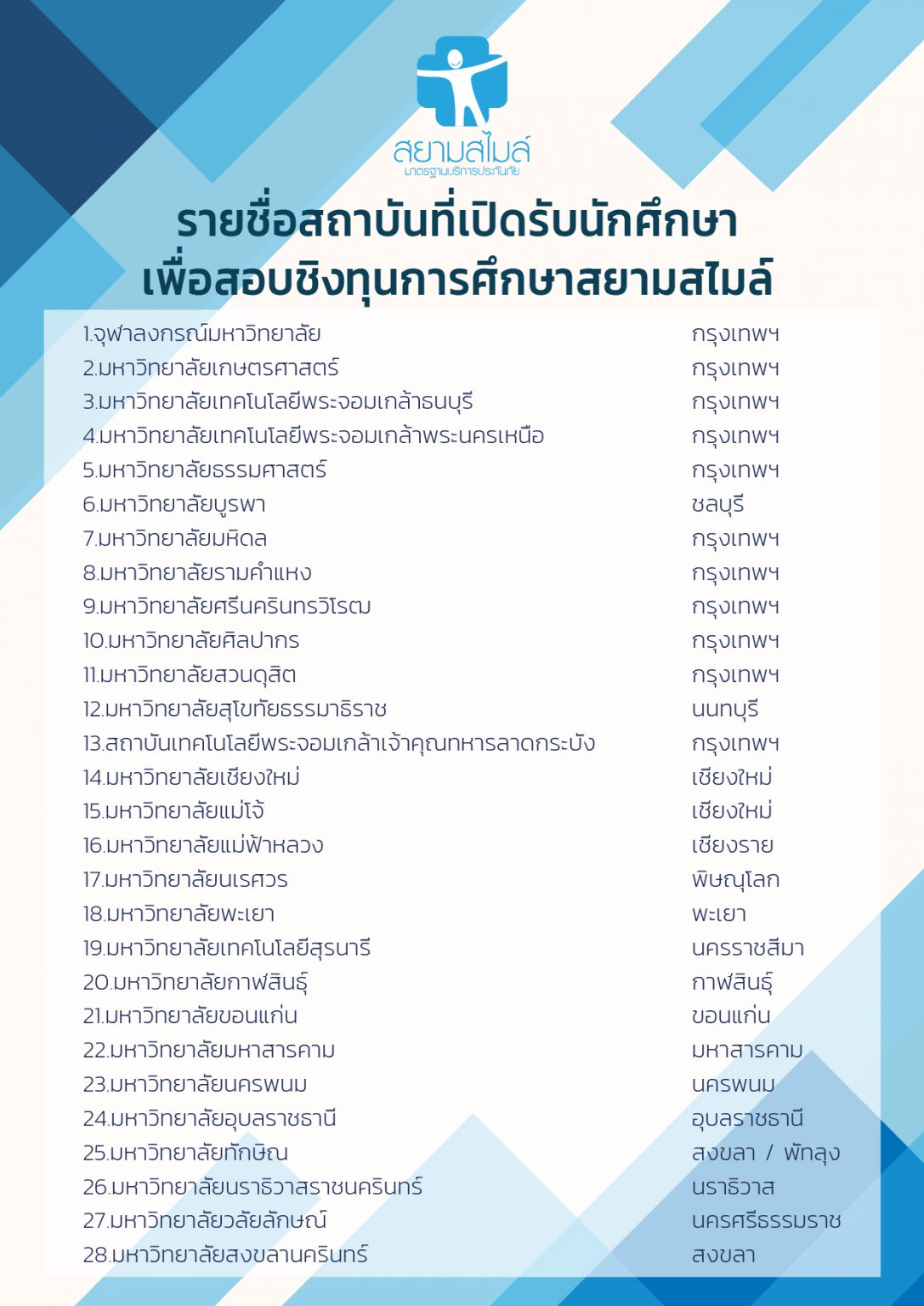 สยามสไมล์
มาตรฐานบริการประกันภัย

รายชื่อสถาบันที่เปิดรับนักศึกษา
เพื่อสอบชิงทุนการศึกษาสยามสไมล์

| | |
|---|---|
| 1.จุฬาลงกรณ์มหาวิทยาลัย | กรุงเทพฯ |
| 2.มหาวิทยาลัยเกษตรศาสตร์ | กรุงเทพฯ |
| 3.มหาวิทยาลัยเทคโนโลยีพระจอมเกล้าธนบุรี | กรุงเทพฯ |
| 4.มหาวิทยาลัยเทคโนโลยีพระจอมเกล้าพระนครเหนือ | กรุงเทพฯ |
| 5.มหาวิทยาลัยธรรมศาสตร์ | กรุงเทพฯ |
| 6.มหาวิทยาลัยบูรพา | ชลบุรี |
| 7.มหาวิทยาลัยมหิดล | กรุงเทพฯ |
| 8.มหาวิทยาลัยรามคำแหง | กรุงเทพฯ |
| 9.มหาวิทยาลัยศรีนครินทรวิโรฒ | กรุงเทพฯ |
| 10.มหาวิทยาลัยศิลปากร | กรุงเทพฯ |
| 11.มหาวิทยาลัยสวนดุสิต | กรุงเทพฯ |
| 12.มหาวิทยาลัยสุโขทัยธรรมาธิราช | นนทบุรี |
| 13.สถาบันเทคโนโลยีพระจอมเกล้าเจ้าคุณทหารลาดกระบัง | กรุงเทพฯ |
| 14.มหาวิทยาลัยเชียงใหม่ | เชียงใหม่ |
| 15.มหาวิทยาลัยแม่โจ้ | เชียงใหม่ |
| 16.มหาวิทยาลัยแม่ฟ้าหลวง | เชียงราย |
| 17.มหาวิทยาลัยนเรศวร | พิษณุโลก |
| 18.มหาวิทยาลัยพะเยา | พะเยา |
| 19.มหาวิทยาลัยเทคโนโลยีสุรนารี | นครราชสีมา |
| 20.มหาวิทยาลัยกาฬสินธุ์ | กาฬสินธุ์ |
| 21.มหาวิทยาลัยขอนแก่น | ขอนแก่น |
| 22.มหาวิทยาลัยมหาสารคาม | มหาสารคาม |
| 23.มหาวิทยาลัยนครพนม | นครพนม |
| 24.มหาวิทยาลัยอุบลราชธานี | อุบลราชธานี |
| 25.มหาวิทยาลัยทักษิณ | สงขลา / พัทลุง |
| 26.มหาวิทยาลัยนราธิวาสราชนครินทร์ | นราธิวาส |
| 27.มหาวิทยาลัยวลัยลักษณ์ | นครศรีธรรมราช |
| 28.มหาวิทยาลัยสงขลานครินทร์ | สงขลา |